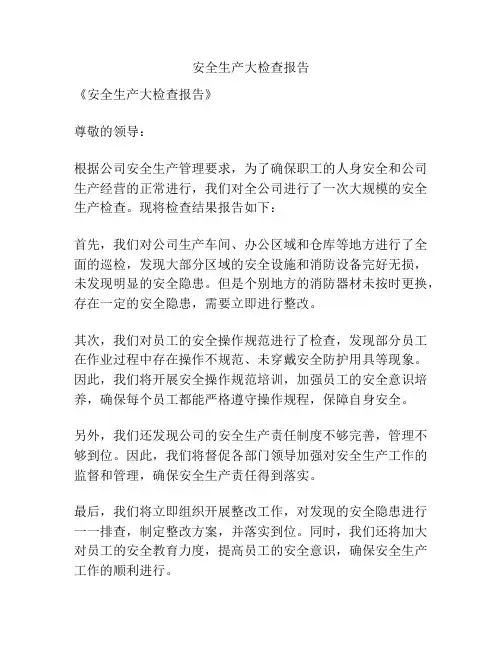 安全生产大检查报告

《安全生产大检查报告》

尊敬的领导：

根据公司安全生产管理要求，为了确保职工的人身安全和公司生产经营的正常进行，我们对全公司进行了一次大规模的安全生产检查。现将检查结果报告如下：

首先，我们对公司生产车间、办公区域和仓库等地方进行了全面的巡检，发现大部分区域的安全设施和消防设备完好无损，未发现明显的安全隐患。但是个别地方的消防器材未按时更换，存在一定的安全隐患，需要立即进行整改。

其次，我们对员工的安全操作规范进行了检查，发现部分员工在作业过程中存在操作不规范、未穿戴安全防护用具等现象。因此，我们将开展安全操作规范培训，加强员工的安全意识培养，确保每个员工都能严格遵守操作规程，保障自身安全。

另外，我们还发现公司的安全生产责任制度不够完善，管理不够到位。因此，我们将督促各部门领导加强对安全生产工作的监督和管理，确保安全生产责任得到落实。

最后，我们将立即组织开展整改工作，对发现的安全隐患进行一一排查，制定整改方案，并落实到位。同时，我们还将加大对员工的安全教育力度，提高员工的安全意识，确保安全生产工作的顺利进行。